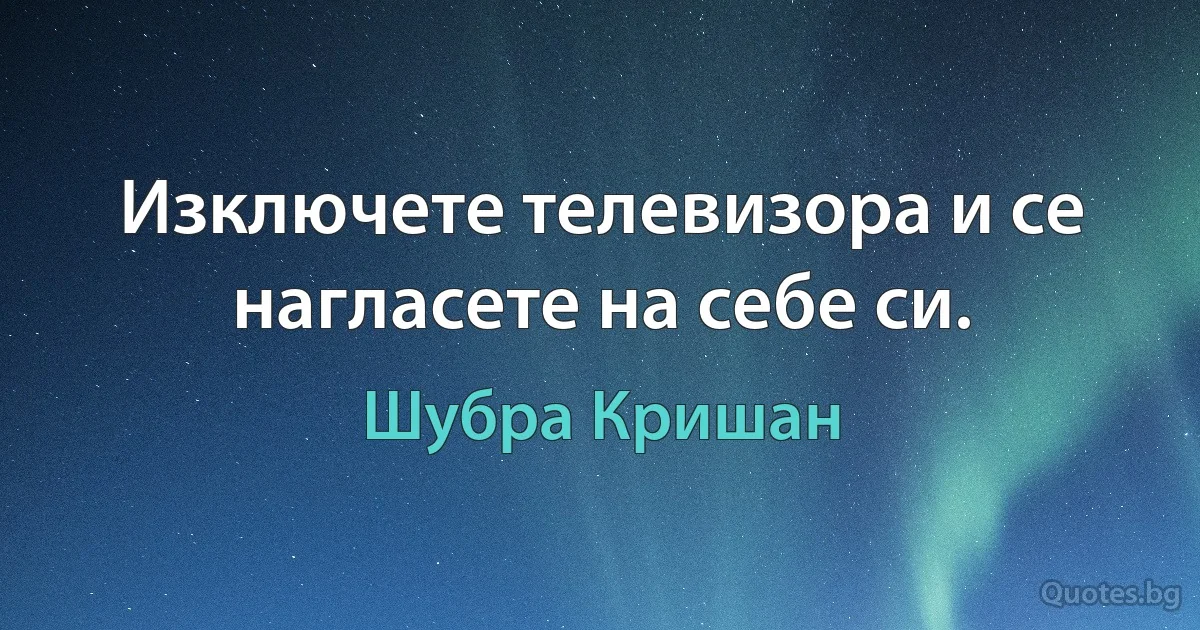 Изключете телевизора и се нагласете на себе си.

Шубра Кришан

Quotes.bg